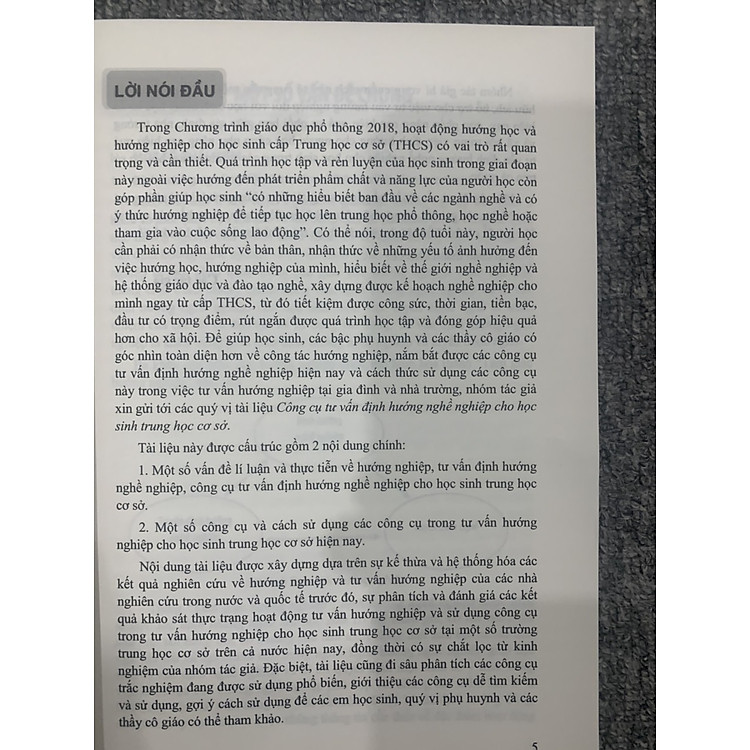 LỜI NÓI ĐẦU

Trong Chương trình giáo dục phổ thông 2018, hoạt động hướng học và hướng nghiệp cho học sinh cấp Trung học cơ sở (THCS) có vai trò rất quan trọng và cần thiết. Quá trình học tập và rèn luyện của học sinh trong giai đoạn này ngoài việc hướng đến phát triển phẩm chất và năng lực của người học còn góp phần giúp học sinh "có những hiểu biết ban đầu về các ngành nghề và có ý thức hướng nghiệp để tiếp tục học lên trung học phổ thông, học nghề hoặc tham gia vào cuộc sống lao động". Có thể nói, trong độ tuổi này, người học cần phải có nhận thức về bản thân, nhận thức về những yếu tố ảnh hưởng đến việc hướng học, hướng nghiệp của mình, hiểu biết về thế giới nghề nghiệp và hệ thống giáo dục và đào tạo nghề, xây dựng được kế hoạch nghề nghiệp cho mình ngay từ cấp THCS, từ đó tiết kiệm được công sức, thời gian, tiền bạc, đầu tư có trọng điểm, rút ngắn được quá trình học tập và đóng góp hiệu quả hơn cho xã hội. Để giúp học sinh, các bậc phụ huynh và các thầy cô giáo có góc nhìn toàn diện hơn về công tác hướng nghiệp, nắm bắt được các công cụ tư vấn định hướng nghề nghiệp hiện nay và cách thức sử dụng các công cụ này trong việc tư vấn hướng nghiệp tại gia đình và nhà trường, nhóm tác giả xin gửi tới các quý vị tài liệu Công cụ tư vấn định hướng nghề nghiệp cho học sinh trung học cơ sở.

Tài liệu này được cấu trúc gồm 2 nội dung chính:

1. Một số vấn đề lí luận và thực tiễn về hướng nghiệp, tư vấn định hướng nghề nghiệp, công cụ tư vấn định hướng nghề nghiệp cho học sinh trung học cơ sở.

2. Một số công cụ và cách sử dụng các công cụ trong tư vấn hướng nghiệp cho học sinh trung học cơ sở hiện nay.

Nội dung tài liệu được xây dựng dựa trên sự kế thừa và hệ thống hóa các kết quả nghiên cứu về hướng nghiệp và tư vấn hướng nghiệp của các nhà nghiên cứu trong nước và quốc tế trước đó, sự phân tích và đánh giá các kết quả khảo sát thực trạng hoạt động tư vấn hướng nghiệp và sử dụng công cụ trong tư vấn hướng nghiệp cho học sinh trung học cơ sở tại một số trường trung học cơ sở trên cả nước hiện nay, đồng thời có sự chắt lọc từ kinh nghiệm của nhóm tác giả. Đặc biệt, tài liệu cũng đi sâu phân tích các công cụ trắc nghiệm đang được sử dụng phổ biến, giới thiệu các công cụ dễ tìm kiếm và sử dụng, gợi ý cách sử dụng để các em học sinh, quý vị phụ huynh và các thầy cô giáo có thể tham khảo.

5